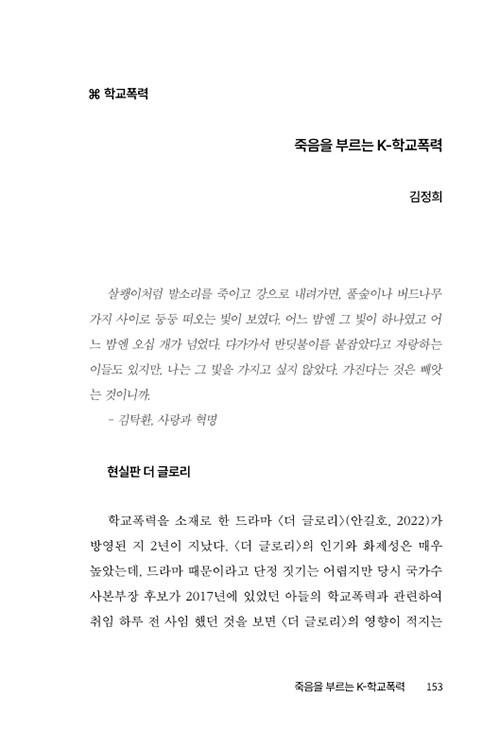 ⌘ 학교폭력

죽음을 부르는 K-학교폭력

김정희

살쾡이처럼 발소리를 죽이고 강으로 내려가면, 풀숲이나 버드나무 가지 사이로 둥둥 떠오는 빛이 보였다. 어느 밤엔 그 빛이 하나였고 어느 밤엔 오십 개가 넘었다. 다가가서 반딧불이를 붙잡았다고 자랑하는 이들도 있지만, 나는 그 빛을 가지고 싶지 않았다. 가진다는 것은 빼앗는 것이니까.

– 김탁환, 사랑과 혁명

현실판 더 글로리

학교폭력을 소재로 한 드라마 〈더 글로리〉(안길호, 2022)가 방영된 지 2년이 지났다. 〈더 글로리〉의 인기와 화제성은 매우 높았는데, 드라마 때문이라고 단정 짓기는 어렵지만 당시 국가수사본부장 후보가 2017년에 있었던 아들의 학교폭력과 관련하여 취임 하루 전 사임 했던 것을 보면 〈더 글로리〉의 영향이 적지는

죽음을 부르는 K-학교폭력 153